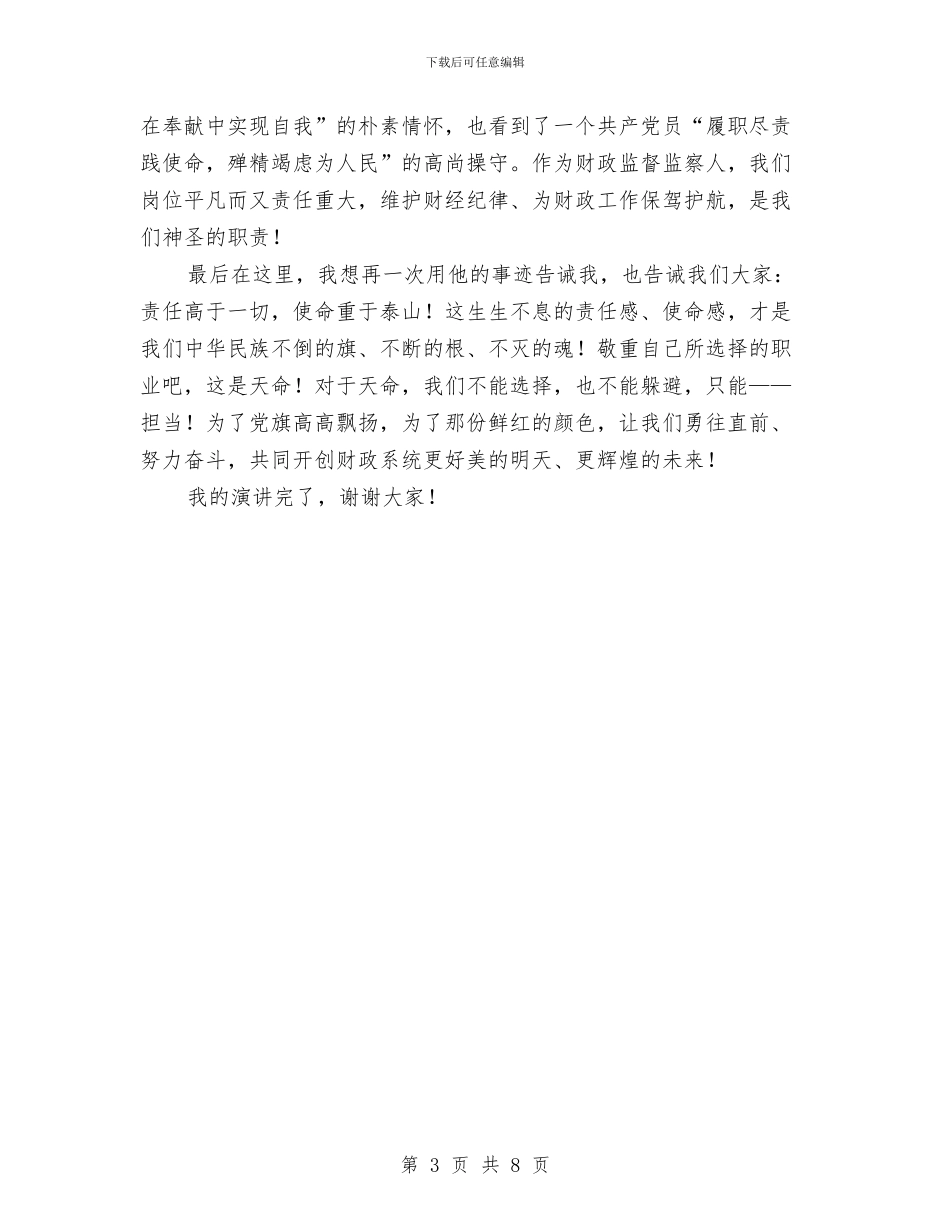 下载后可任意编辑

在奉献中实现自我”的朴素情怀，也看到了一个共产党员“履职尽责践使命，殚精竭虑为人民”的高尚操守。作为财政监督监察人，我们岗位平凡而又责任重大，维护财经纪律、为财政工作保驾护航，是我们神圣的职责！

最后在这里，我想再一次用他的事迹告诫我，也告诫我们大家：责任高于一切，使命重于泰山！这生生不息的责任感、使命感，才是我们中华民族不倒的旗、不断的根、不灭的魂！敬重自己所选择的职业吧，这是天命！对于天命，我们不能选择，也不能躲避，只能——担当！为了党旗高高飘扬，为了那份鲜红的颜色，让我们勇往直前、努力奋斗，共同开创财政系统更好美的明天、更辉煌的未来！

我的演讲完了，谢谢大家！

第 3 页 共 8 页